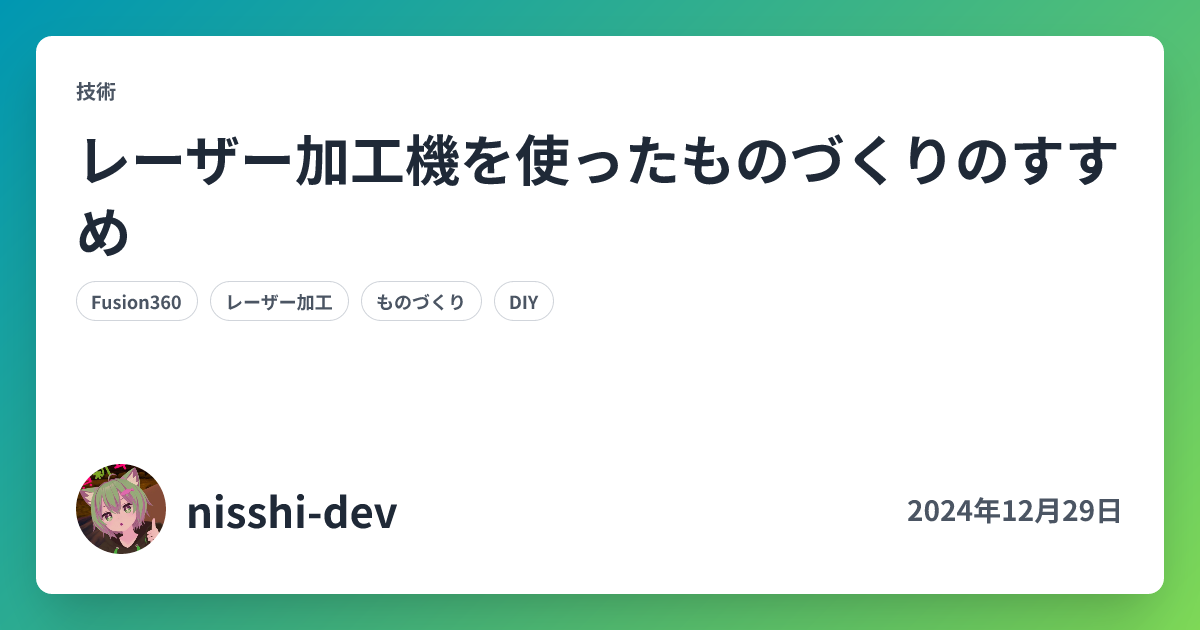 技術

レーザー加工機を使ったものづくりのすすめ

Fusion360 レーザー加工 ものづくり DIY

nisshi-dev

2024年12月29日